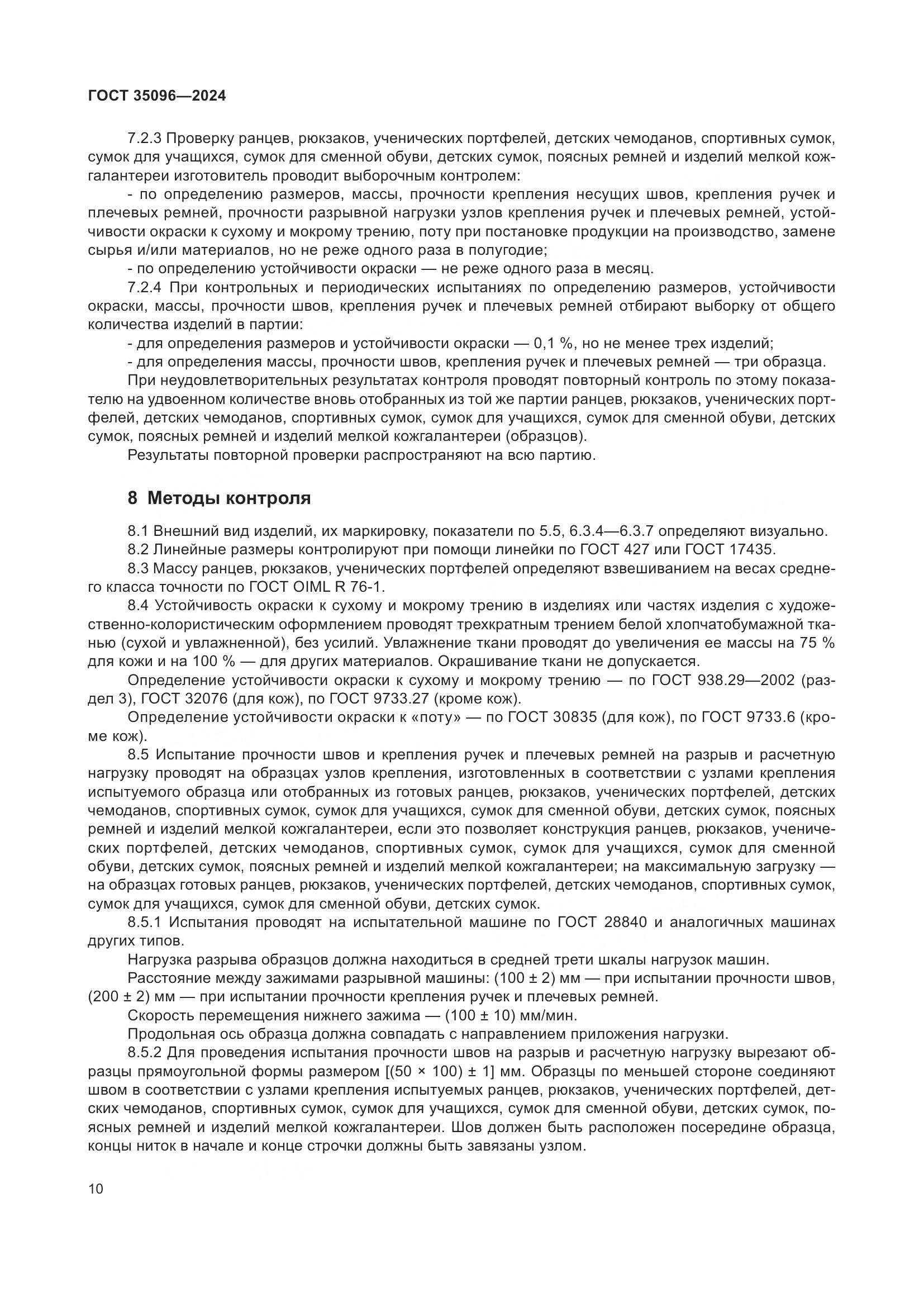 ГОСТ 35096—2024

7.2.3 Проверку ранцев, рюкзаков, ученических портфелей, детских чемоданов, спортивных сумок, сумок для учащихся, сумок для сменной обуви, детских сумок, поясных ремней и изделий мелкой кожгалантереи изготовитель проводит выборочным контролем:

- по определению размеров, массы, прочности крепления несущих швов, крепления ручек и плечевых ремней, прочности разрывной нагрузки узлов крепления ручек и плечевых ремней, устойчивости окраски к сухому и мокрому трению, поту при постановке продукции на производство, замене сырья и/или материалов, но не реже одного раза в полугодие;

- по определению устойчивости окраски — не реже одного раза в месяц.

7.2.4 При контрольных и периодических испытаниях по определению размеров, устойчивости окраски, массы, прочности швов, крепления ручек и плечевых ремней отбирают выборку от общего количества изделий в партии:

- для определения размеров и устойчивости окраски — 0,1 %, но не менее трех изделий;

- для определения массы, прочности швов, крепления ручек и плечевых ремней — три образца.

При неудовлетворительных результатах контроля проводят повторный контроль по этому показателю на удвоенном количестве вновь отобранных из той же партии ранцев, рюкзаков, ученических портфелей, детских чемоданов, спортивных сумок, сумок для учащихся, сумок для сменной обуви, детских сумок, поясных ремней и изделий мелкой кожгалантереи (образцов).

Результаты повторной проверки распространяют на всю партию.

8 Методы контроля

8.1 Внешний вид изделий, их маркировку, показатели по 5.5, 6.3.4—6.3.7 определяют визуально.

8.2 Линейные размеры контролируют при помощи линейки по ГОСТ 427 или ГОСТ 17435.

8.3 Массу ранцев, рюкзаков, ученических портфелей определяют взвешиванием на весах среднего класса точности по ГОСТ OIML R 76-1.

8.4 Устойчивость окраски к сухому и мокрому трению в изделиях или частях изделия с художественно-колористическим оформлением проводят трехкратным трением белой хлопчатобумажной тканью (сухой и увлажненной), без усилий. Увлажнение ткани проводят до увеличения ее массы на 75 % для кожи и на 100 % — для других материалов. Окрашивание ткани не допускается.

Определение устойчивости окраски к сухому и мокрому трению — по ГОСТ 938.29—2002 (раздел 3), ГОСТ 32076 (для кож), по ГОСТ 9733.27 (кроме кож).

Определение устойчивости окраски к «поту» — по ГОСТ 30835 (для кож), по ГОСТ 9733.6 (кроме кож).

8.5 Испытание прочности швов и крепления ручек и плечевых ремней на разрыв и расчетную нагрузку проводят на образцах узлов крепления, изготовленных в соответствии с узлами крепления испытуемого образца или отобранных из готовых ранцев, рюкзаков, ученических портфелей, детских чемоданов, спортивных сумок, сумок для учащихся, сумок для сменной обуви, детских сумок, поясных ремней и изделий мелкой кожгалантереи, если это позволяет конструкция ранцев, рюкзаков, ученических портфелей, детских чемоданов, спортивных сумок, сумок для учащихся, сумок для сменной обуви, детских сумок, поясных ремней и изделий мелкой кожгалантереи; на максимальную загрузку — на образцах готовых ранцев, рюкзаков, ученических портфелей, детских чемоданов, спортивных сумок, сумок для учащихся, сумок для сменной обуви, детских сумок.

8.5.1 Испытания проводят на испытательной машине по ГОСТ 28840 и аналогичных машинах других типов.

Нагрузка разрыва образцов должна находиться в средней трети шкалы нагрузок машин.

Расстояние между зажимами разрывной машины: (100 ± 2) мм — при испытании прочности швов, (200 ± 2) мм — при испытании прочности крепления ручек и плечевых ремней.

Скорость перемещения нижнего зажима — (100 ± 10) мм/мин.

Продольная ось образца должна совпадать с направлением приложения нагрузки.

8.5.2 Для проведения испытания прочности швов на разрыв и расчетную нагрузку вырезают образцы прямоугольной формы размером [(50 × 100) ± 1] мм. Образцы по меньшей стороне соединяют швом в соответствии с узлами крепления испытуемых ранцев, рюкзаков, ученических портфелей, детских чемоданов, спортивных сумок, сумок для учащихся, сумок для сменной обуви, детских сумок, поясных ремней и изделий мелкой кожгалантереи. Шов должен быть расположен посередине образца, концы ниток в начале и конце строчки должны быть завязаны узлом.

10